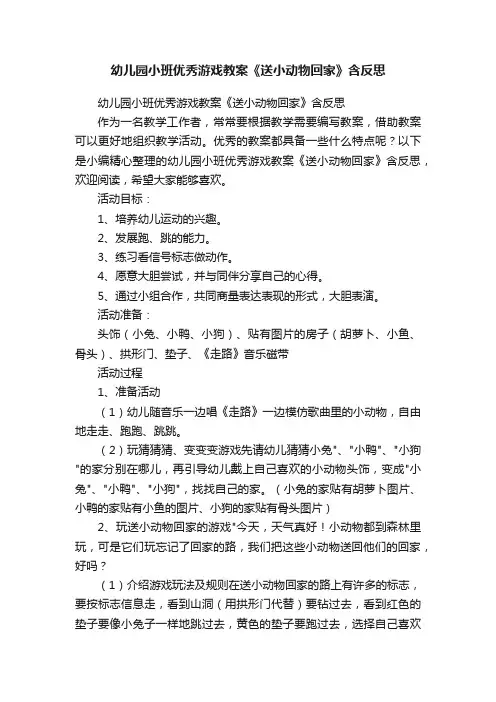 幼儿园小班优秀游戏教案《送小动物回家》含反思

幼儿园小班优秀游戏教案《送小动物回家》含反思

作为一名教学工作者，常常要根据教学需要编写教案，借助教案可以更好地组织教学活动。优秀的教案都具备一些什么特点呢？以下是小编精心整理的幼儿园小班优秀游戏教案《送小动物回家》含反思，欢迎阅读，希望大家能够喜欢。

活动目标：

1、培养幼儿运动的兴趣。

2、发展跑、跳的能力。

3、练习看信号标志做动作。

4、愿意大胆尝试，并与同伴分享自己的心得。

5、通过小组合作，共同商量表达表现的形式，大胆表演。

活动准备：

头饰（小兔、小鸭、小狗）、贴有图片的房子（胡萝卜、小鱼、骨头）、拱形门、垫子、《走路》音乐磁带

活动过程

1、准备活动

（1）幼儿随音乐一边唱《走路》一边模仿歌曲里的小动物，自由地走走、跑跑、跳跳。

（2）玩猜猜猜、变变变游戏先请幼儿猜猜小兔"、"小鸭"、"小狗"的家分别在哪儿，再引导幼儿戴上自己喜欢的小动物头饰，变成"小兔"、"小鸭"、"小狗"，找找自己的家。（小兔的家贴有胡萝卜图片、小鸭的家贴有小鱼的图片、小狗的家贴有骨头图片）

2、玩送小动物回家的游戏"今天，天气真好！小动物都到森林里玩，可是它们玩忘记了回家的路，我们把这些小动物送回他们的回家，好吗？

（1）介绍游戏玩法及规则在送小动物回家的路上有许多的标志，要按标志信息走，看到山洞（用拱形门代替）要钻过去，看到红色的垫子要像小兔子一样地跳过去，黄色的垫子要跑过去，选择自己喜欢